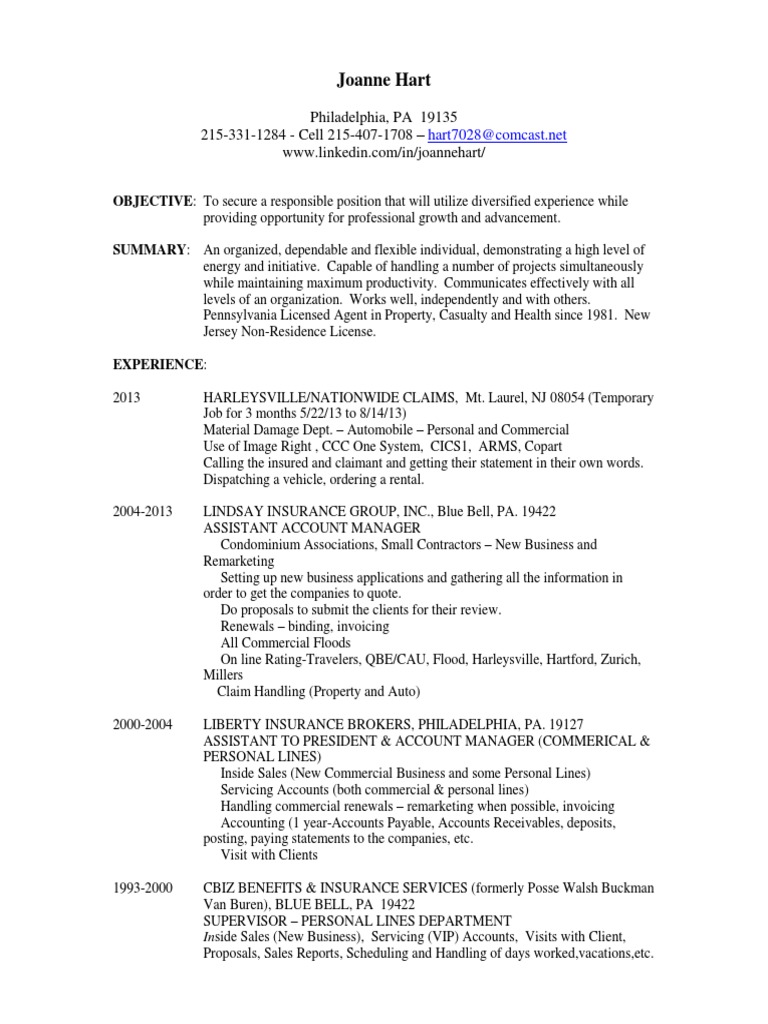 Joanne Hart

Philadelphia, PA 19135
215-331-1284 - Cell 215-407-1708 – hart7028@comcast.net
www.linkedin.com/in/joannehart/

OBJECTIVE: To secure a responsible position that will utilize diversified experience while providing opportunity for professional growth and advancement.

SUMMARY: An organized, dependable and flexible individual, demonstrating a high level of energy and initiative. Capable of handling a number of projects simultaneously while maintaining maximum productivity. Communicates effectively with all levels of an organization. Works well, independently and with others. Pennsylvania Licensed Agent in Property, Casualty and Health since 1981. New Jersey Non-Residence License.

EXPERIENCE:

2013 HARLEYSVILLE/NATIONWIDE CLAIMS, Mt. Laurel, NJ 08054 (Temporary Job for 3 months 5/22/13 to 8/14/13)
Material Damage Dept. – Automobile – Personal and Commercial
Use of Image Right , CCC One System, CICS1, ARMS, Copart
Calling the insured and claimant and getting their statement in their own words.
Dispatching a vehicle, ordering a rental.

2004-2013 LINDSAY INSURANCE GROUP, INC., Blue Bell, PA. 19422
ASSISTANT ACCOUNT MANAGER
Condominium Associations, Small Contractors – New Business and Remarketing
Setting up new business applications and gathering all the information in order to get the companies to quote.
Do proposals to submit the clients for their review.
Renewals – binding, invoicing
All Commercial Floods
On line Rating-Travelers, QBE/CAU, Flood, Harleysville, Hartford, Zurich, Millers
Claim Handling (Property and Auto)

2000-2004 LIBERTY INSURANCE BROKERS, PHILADELPHIA, PA. 19127
ASSISTANT TO PRESIDENT & ACCOUNT MANAGER (COMMERICAL & PERSONAL LINES)
Inside Sales (New Commercial Business and some Personal Lines)
Servicing Accounts (both commercial & personal lines)
Handling commercial renewals – remarketing when possible, invoicing
Accounting (1 year-Accounts Payable, Accounts Receivables, deposits, posting, paying statements to the companies, etc.
Visit with Clients

1993-2000 CBIZ BENEFITS & INSURANCE SERVICES (formerly Posse Walsh Buckman Van Buren), BLUE BELL, PA 19422
SUPERVISOR – PERSONAL LINES DEPARTMENT
Inside Sales (New Business), Servicing (VIP) Accounts, Visits with Client, Proposals, Sales Reports, Scheduling and Handling of days worked,vacations,etc.